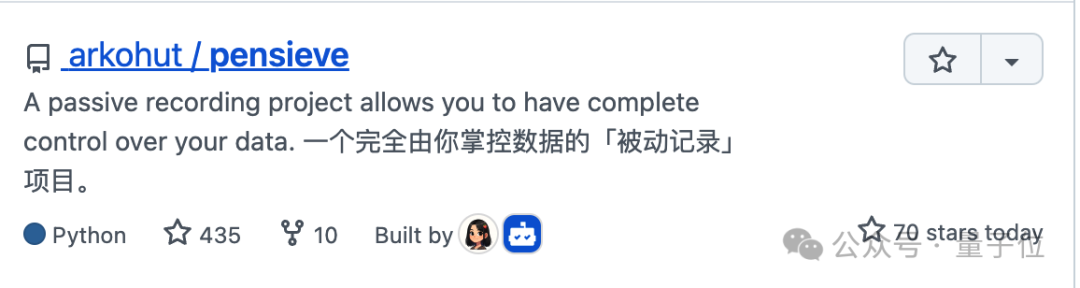 arkohut / pensieve

A passive recording project allows you to have complete control over your data. 一个完全由你掌控数据的「被动记录」项目。

Python 435 10 Built by

70 stars today

公众号 · 量子位